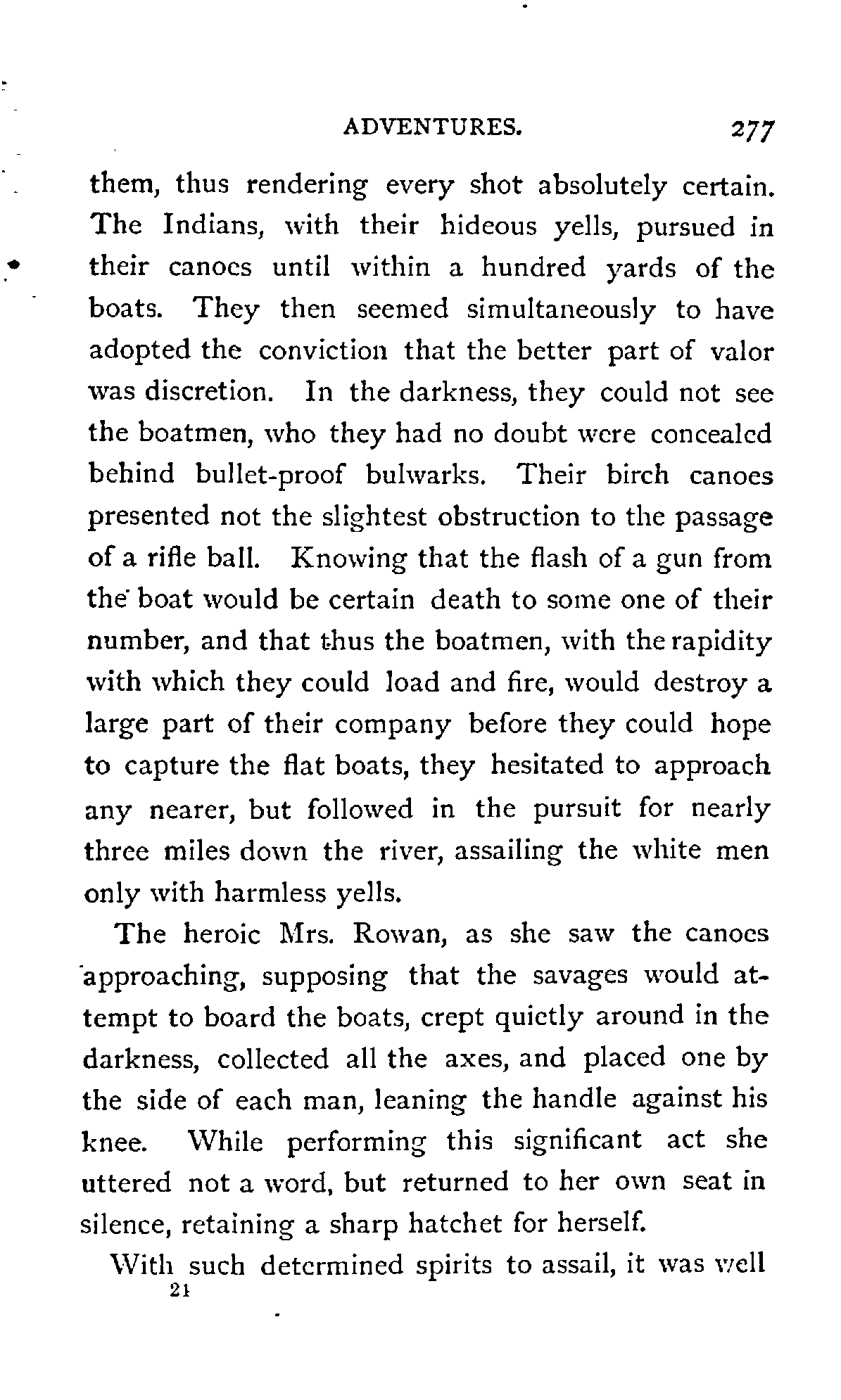 ADVENTURES. 277

them, thus rendering every shot absolutely certain. The Indians, with their hideous yells, pursued in their canoes until within a hundred yards of the boats. They then seemed simultaneously to have adopted the conviction that the better part of valor was discretion. In the darkness, they could not see the boatmen, who they had no doubt were concealed behind bullet-proof bulwarks. Their birch canoes presented not the slightest obstruction to the passage of a rifle ball. Knowing that the flash of a gun from the boat would be certain death to some one of their number, and that thus the boatmen, with the rapidity with which they could load and fire, would destroy a large part of their company before they could hope to capture the flat boats, they hesitated to approach any nearer, but followed in the pursuit for nearly three miles down the river, assailing the white men only with harmless yells.

The heroic Mrs. Rowan, as she saw the canoes approaching, supposing that the savages would attempt to board the boats, crept quietly around in the darkness, collected all the axes, and placed one by the side of each man, leaning the handle against his knee. While performing this significant act she uttered not a word, but returned to her own seat in silence, retaining a sharp hatchet for herself.

With such determined spirits to assail, it was well

21